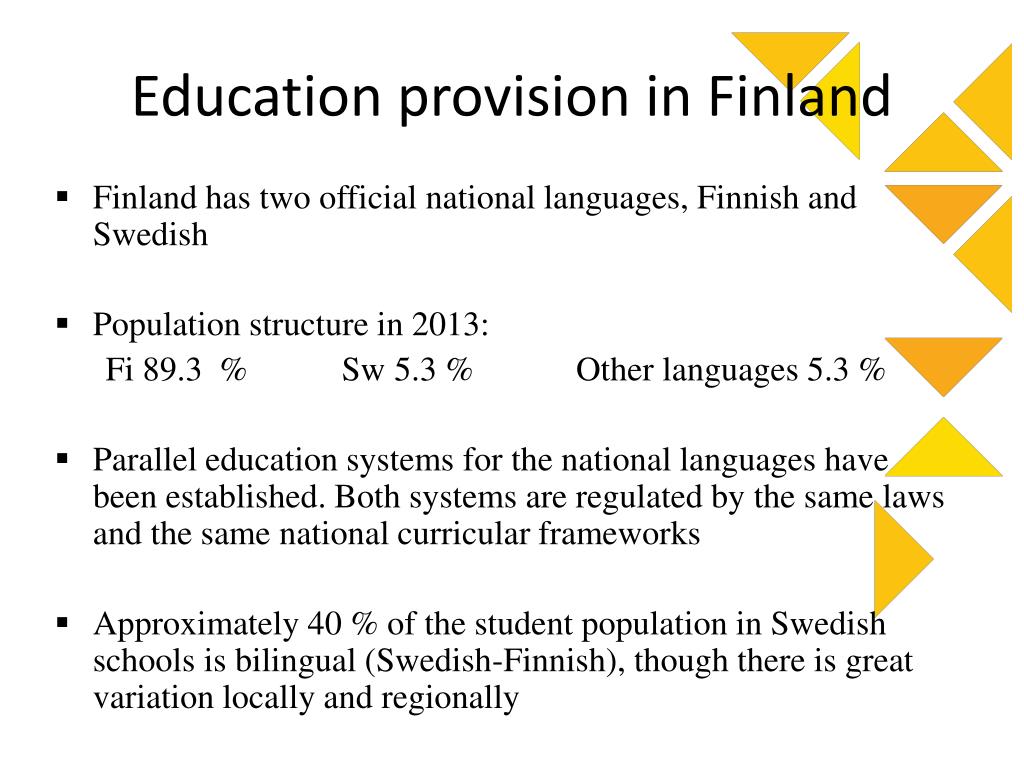 Education provision in Finland

▪ Finland has two official national languages, Finnish and Swedish

▪ Population structure in 2013:
Fi 89.3 % Sw 5.3 % Other languages 5.3 %

▪ Parallel education systems for the national languages have been established. Both systems are regulated by the same laws and the same national curricular frameworks

▪ Approximately 40 % of the student population in Swedish schools is bilingual (Swedish-Finnish), though there is great variation locally and regionally